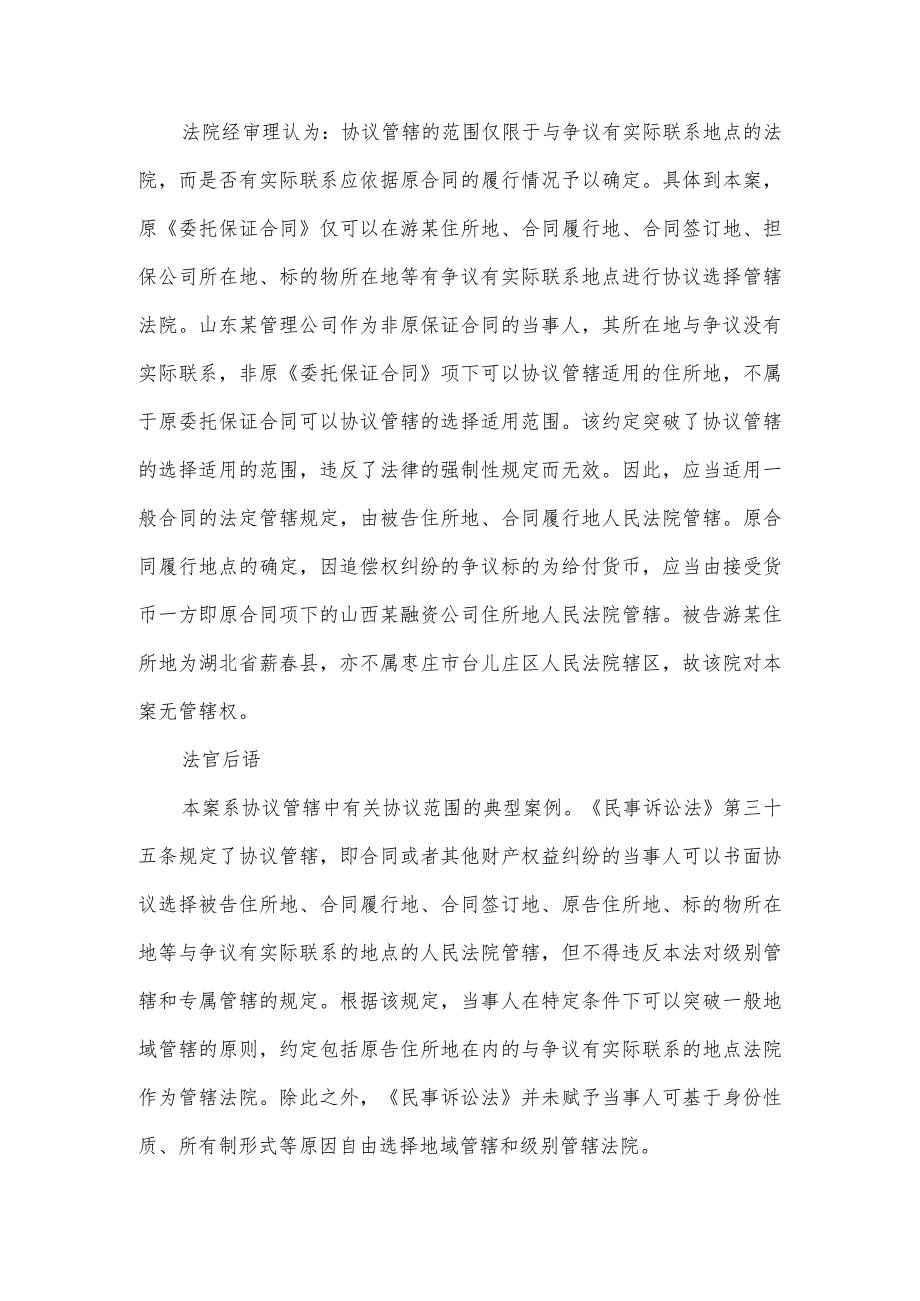 法院经审理认为：协议管辖的范围仅限于与争议有实际联系地点的法院，而是否有实际联系应依据原合同的履行情况予以确定。具体到本案，原《委托保证合同》仅可以在游某住所地、合同履行地、合同签订地、担保公司所在地、标的物所在地等有争议有实际联系地点进行协议选择管辖法院。山东某管理公司作为非原保证合同的当事人，其所在地与争议没有实际联系，非原《委托保证合同》项下可以协议管辖适用的住所地，不属于原委托保证合同可以协议管辖的选择适用范围。该约定突破了协议管辖的选择适用的范围，违反了法律的强制性规定而无效。因此，应当适用一般合同的法定管辖规定，由被告住所地、合同履行地人民法院管辖。原合同履行地点的确定，因追偿权纠纷的争议标的为给付货币，应当由接受货币一方即原合同项下的山西某融资公司住所地人民法院管辖。被告游某住所地为湖北省蕲春县，亦不属枣庄市台儿庄区人民法院辖区，故该院对本案无管辖权。

法官后语

本案系协议管辖中有关协议范围的典型案例。《民事诉讼法》第三十五条规定了协议管辖，即合同或者其他财产权益纠纷的当事人可以书面协议选择被告住所地、合同履行地、合同签订地、原告住所地、标的物所在地等与争议有实际联系的地点的人民法院管辖，但不得违反本法对级别管辖和专属管辖的规定。根据该规定，当事人在特定条件下可以突破一般地域管辖的原则，约定包括原告住所地在内的与争议有实际联系的地点法院作为管辖法院。除此之外，《民事诉讼法》并未赋予当事人可基于身份性质、所有制形式等原因自由选择地域管辖和级别管辖法院。